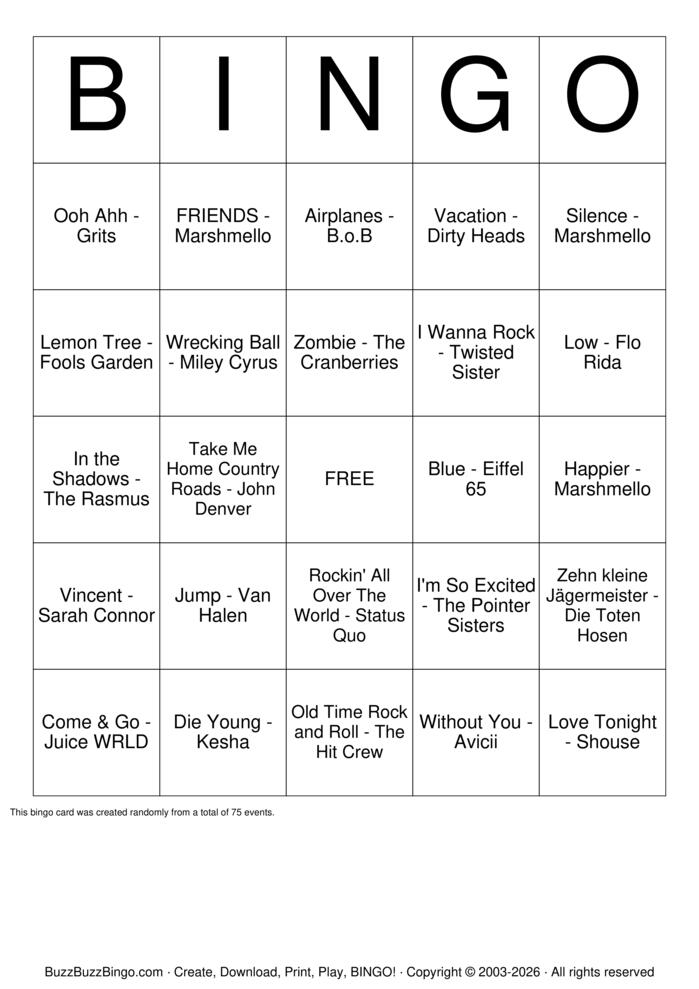 | B | I | N | G | O |
|---|---|---|---|---|
| Ooh Ahh - Grits | FRIENDS - Marshmello | Airplanes - B.o.B | Vacation - Dirty Heads | Silence - Marshmello |
| Lemon Tree - Fools Garden | Wrecking Ball - Miley Cyrus | Zombie - The Cranberries | I Wanna Rock - Twisted Sister | Low - Flo Rida |
| In the Shadows - The Rasmus | Take Me Home Country Roads - John Denver | FREE | Blue - Eiffel 65 | Happier - Marshmello |
| Vincent - Sarah Connor | Jump - Van Halen | Rockin' All Over The World - Status Quo | I'm So Excited - The Pointer Sisters | Zehn kleine Jägermeister - Die Toten Hosen |
| Come & Go - Juice WRLD | Die Young - Kesha | Old Time Rock and Roll - The Hit Crew | Without You - Avicii | Love Tonight - Shouse |

This bingo card was created randomly from a total of 75 events.

BuzzBuzzBingo.com · Create, Download, Print, Play, BINGO! · Copyright © 2003-2026 · All rights reserved